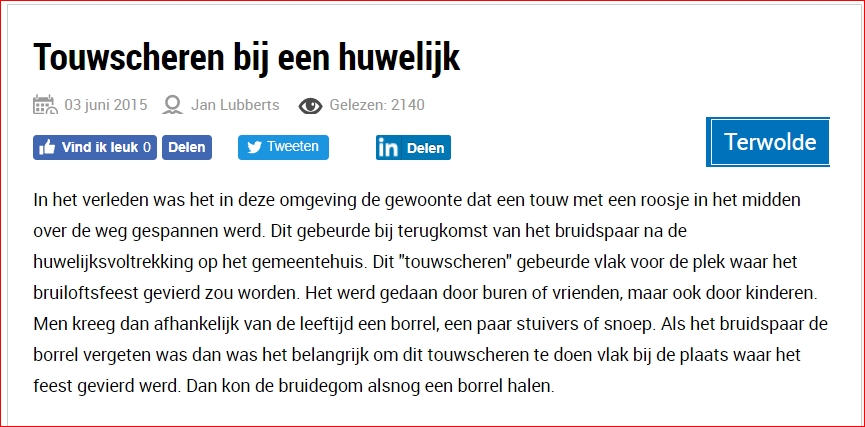 Touwscheren bij een huwelijk

03 juni 2015   Jan Lubberts   Gelezen: 2140

Vind ik leuk 0   Delen   Tweeten   Delen

Terwolde

In het verleden was het in deze omgeving de gewoonte dat een touw met een roosje in het midden over de weg gespannen werd. Dit gebeurde bij terugkomst van het bruidspaar na de huwelijksvoltrekking op het gemeentehuis. Dit "touwscheren" gebeurde vlak voor de plek waar het bruiloftsfeest gevierd zou worden. Het werd gedaan door buren of vrienden, maar ook door kinderen. Men kreeg dan afhankelijk van de leeftijd een borrel, een paar stuivers of snoep. Als het bruidspaar de borrel vergeten was dan was het belangrijk om dit touwscheren te doen vlak bij de plaats waar het feest gevierd werd. Dan kon de bruidegom alsnog een borrel halen.